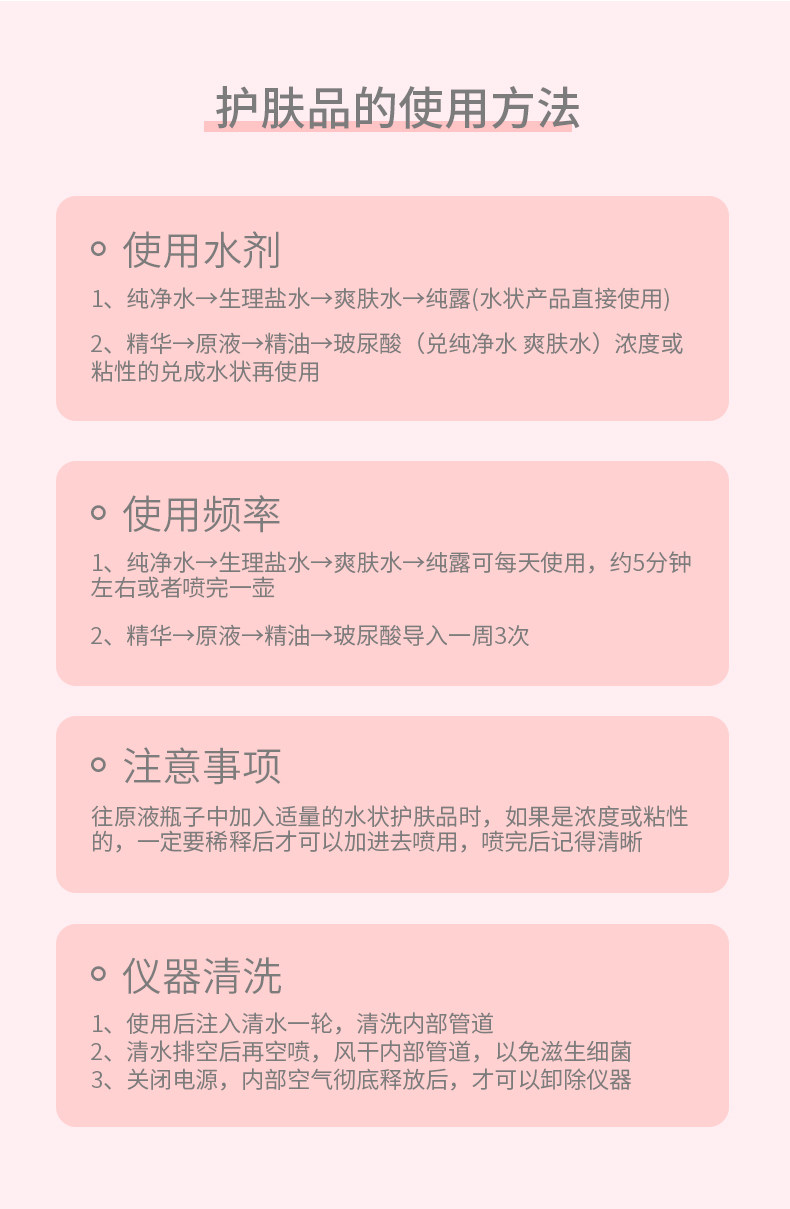 护肤品的使用方法

使用水剂

1、纯净水→生理盐水→爽肤水→纯露(水状产品直接使用)

2、精华→原液→精油→玻尿酸（兑纯净水 爽肤水）浓度或粘性的兑成水状再使用

使用频率

1、纯净水→生理盐水→爽肤水→纯露可每天使用，约5分钟左右或者喷完一壶

2、精华→原液→精油→玻尿酸导入一周3次

注意事项

往原液瓶子中加入适量的水状护肤品时，如果是浓度或粘性的，一定要稀释后才可以加进去喷用，喷完后记得清晰

仪器清洗

1、使用后注入清水一轮，清洗内部管道
2、清水排空后再空喷，风干内部管道，以免滋生细菌
3、关闭电源，内部空气彻底释放后，才可以卸除仪器